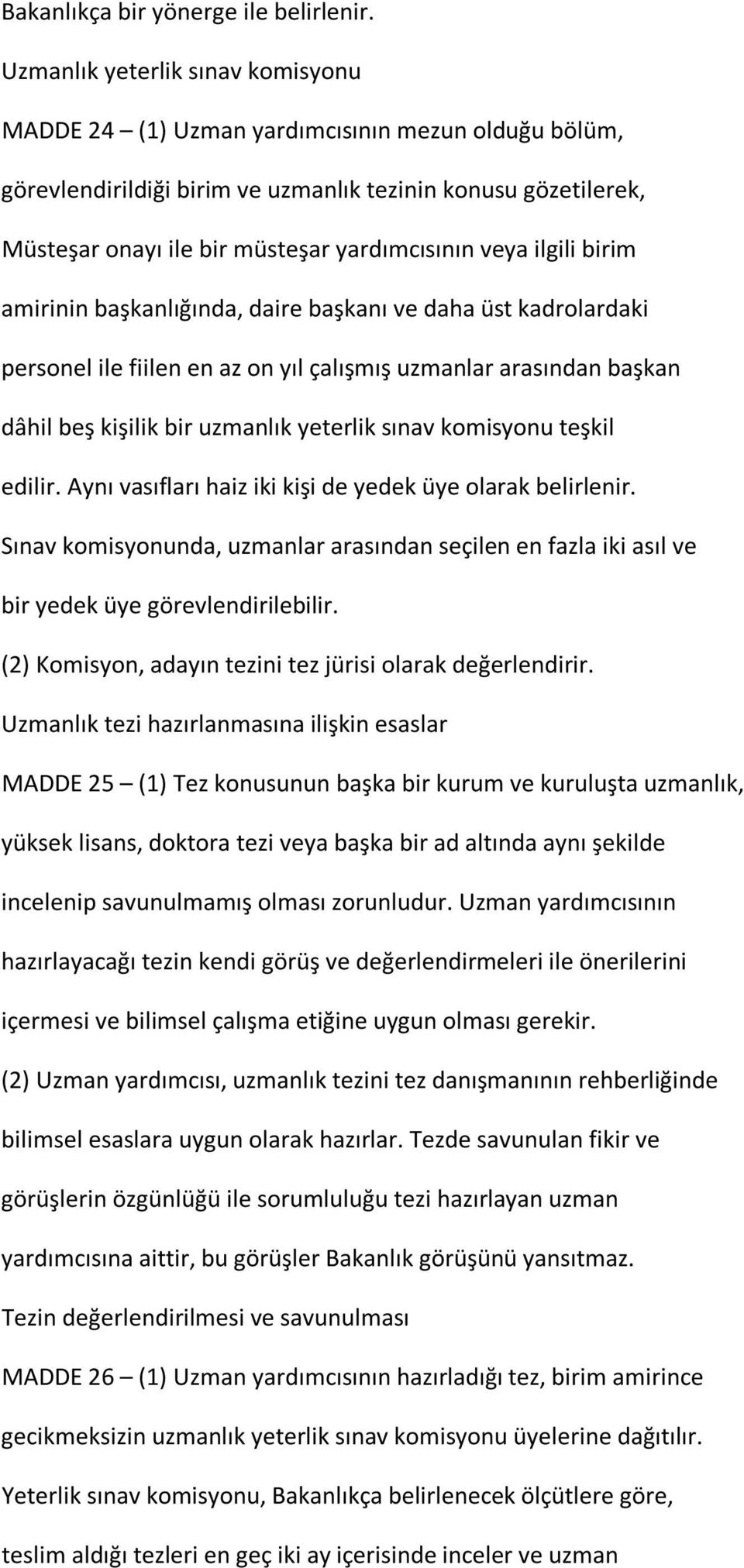 Bakanlıkça bir yönerge ile belirlenir.

Uzmanlık yeterlik sınav komisyonu

MADDE 24 – (1) Uzman yardımcısının mezun olduğu bölüm, görevlendirildiği birim ve uzmanlık tezinin konusu gözetilerek, Müsteşar onayı ile bir müsteşar yardımcısının veya ilgili birim amirinin başkanlığında, daire başkanı ve daha üst kadrolardaki personel ile fiilen en az on yıl çalışmış uzmanlar arasından başkan dâhil beş kişilik bir uzmanlık yeterlik sınav komisyonu teşkil edilir. Aynı vasıfları haiz iki kişi de yedek üye olarak belirlenir. Sınav komisyonunda, uzmanlar arasından seçilen en fazla iki asıl ve bir yedek üye görevlendirilebilir.

(2) Komisyon, adayın tezini tez jürisi olarak değerlendirir.

Uzmanlık tezi hazırlanmasına ilişkin esaslar

MADDE 25 – (1) Tez konusunun başka bir kurum ve kuruluşta uzmanlık, yüksek lisans, doktora tezi veya başka bir ad altında aynı şekilde incelenip savunulmamış olması zorunludur. Uzman yardımcısının hazırlayacağı tezin kendi görüş ve değerlendirmeleri ile önerilerini içermesi ve bilimsel çalışma etiğine uygun olması gerekir.

(2) Uzman yardımcısı, uzmanlık tezini tez danışmanının rehberliğinde bilimsel esaslara uygun olarak hazırlar. Tezde savunulan fikir ve görüşlerin özgünlüğü ile sorumluluğu tezi hazırlayan uzman yardımcısına aittir, bu görüşler Bakanlık görüşünü yansıtmaz.

Tezin değerlendirilmesi ve savunulması

MADDE 26 – (1) Uzman yardımcısının hazırladığı tez, birim amirince gecikmeksizin uzmanlık yeterlik sınav komisyonu üyelerine dağıtılır. Yeterlik sınav komisyonu, Bakanlıkça belirlenecek ölçütlere göre, teslim aldığı tezleri en geç iki ay içerisinde inceler ve uzman